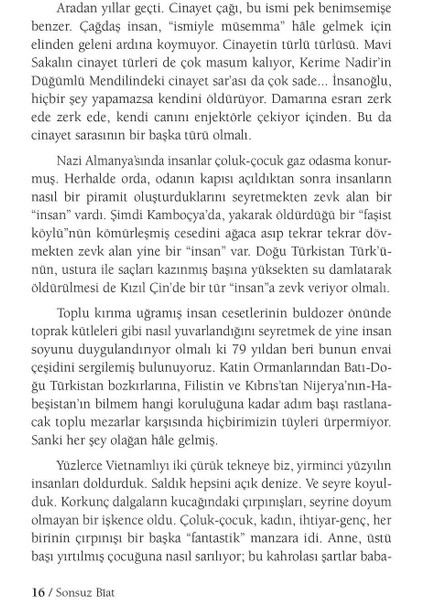 Aradan yıllar geçti. Cinayet çağı, bu ismi pek benimsemişe benzer. Çağdaş insan, "ismiyle müsemma" hâle gelmek için elinden geleni ardına koymuyor. Cinayetin türlü türlüsü. Mavi Sakalın cinayet türleri de çok masum kalıyor, Kerime Nadir'in Düğümlü Mendilindeki cinayet sar'ası da çok sade... İnsanoğlu, hiçbir şey yapamazsa kendini öldürüyor. Damarına esrarı zerk ede zerk ede, kendi canını enjektörle çekiyor içinden. Bu da cinayet sarasının bir başka türü olmalı.

Nazi Almanya'sında insanlar çoluk-çocuk gaz odasına konurmuş. Herhalde orda, odanın kapısı açıldıktan sonra insanların nasıl bir piramit oluşturduklarını seyretmekten zevk alan bir "insan" vardı. Şimdi Kamboçya'da, yakarak öldürdüğü bir "faşist köylü"nün kömürleşmiş cesedini ağaca asıp tekrar tekrar dövmekten zevk alan yine bir "insan" var. Doğu Türkistan Türk'ünün, ustura ile saçları kazınmış başına yüksekten su damlatarak öldürülmesi de Kızıl Çin'de bir tür "insan"a zevk veriyor olmalı.

Toplu kırıma uğramış insan cesetlerinin buldozer önünde toprak kütleleri gibi nasıl yuvarlandığını seyretmek de yine insan soyunu duygulandırıyor olmalı ki 79 yıldan beri bunun envai çeşidini sergilemiş bulunuyoruz. Katin Ormanlarından Batı-Doğu Türkistan bozkırlarına, Filistin ve Kıbrıs'tan Nijerya'nın-Habeşistan'ın bilmem hangi koruluğuna kadar adım başı rastlanacak toplu mezarlar karşısında hiçbirimizin tüyleri ürpermiyor. Sanki her şey olağan hâle gelmiş.

Yüzlerce Vietnamlıyı iki çürük tekneye biz, yirminci yüzyılın insanları doldurduk. Saldık hepsini açık denize. Ve seyre koyulduk. Korkunç dalgaların kucağındaki çırpınışları, seyrine doyum olmayan bir işkence oldu. Çoluk-çocuk, kadın, ihtiyar-genç, her birinin çırpınışı bir başka "fantastik" manzara idi. Anne, üstü başı yırtılmış çocuğuna nasıl sarılıyor; bu kahrolası şartlar baba-

16 / Sonsuz Biat